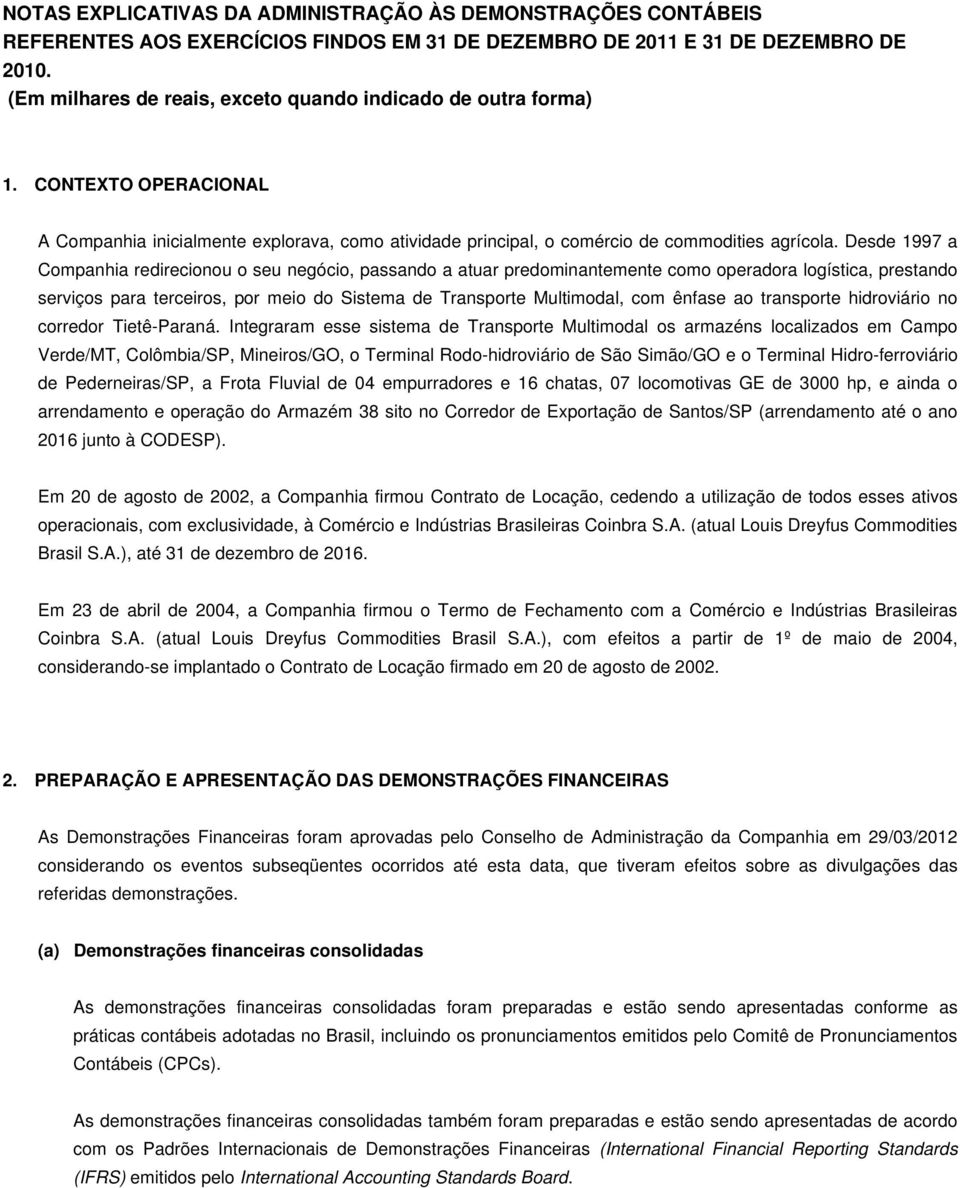 NOTAS EXPLICATIVAS DA ADMINISTRAÇÃO ÀS DEMONSTRAÇÕES CONTÁBEIS REFERENTES AOS EXERCÍCIOS FINDOS EM 31 DE DEZEMBRO DE 2011 E 31 DE DEZEMBRO DE 2010.
(Em milhares de reais, exceto quando indicado de outra forma)

1. CONTEXTO OPERACIONAL

A Companhia inicialmente explorava, como atividade principal, o comércio de commodities agrícola. Desde 1997 a Companhia redirecionou o seu negócio, passando a atuar predominantemente como operadora logística, prestando serviços para terceiros, por meio do Sistema de Transporte Multimodal, com ênfase ao transporte hidroviário no corredor Tietê-Paraná. Integraram esse sistema de Transporte Multimodal os armazéns localizados em Campo Verde/MT, Colômbia/SP, Mineiros/GO, o Terminal Rodo-hidroviário de São Simão/GO e o Terminal Hidro-ferroviário de Pederneiras/SP, a Frota Fluvial de 04 empurradores e 16 chatas, 07 locomotivas GE de 3000 hp, e ainda o arrendamento e operação do Armazém 38 sito no Corredor de Exportação de Santos/SP (arrendamento até o ano 2016 junto à CODESP).

Em 20 de agosto de 2002, a Companhia firmou Contrato de Locação, cedendo a utilização de todos esses ativos operacionais, com exclusividade, à Comércio e Indústrias Brasileiras Coinbra S.A. (atual Louis Dreyfus Commodities Brasil S.A.), até 31 de dezembro de 2016.

Em 23 de abril de 2004, a Companhia firmou o Termo de Fechamento com a Comércio e Indústrias Brasileiras Coinbra S.A. (atual Louis Dreyfus Commodities Brasil S.A.), com efeitos a partir de 1º de maio de 2004, considerando-se implantado o Contrato de Locação firmado em 20 de agosto de 2002.

2. PREPARAÇÃO E APRESENTAÇÃO DAS DEMONSTRAÇÕES FINANCEIRAS

As Demonstrações Financeiras foram aprovadas pelo Conselho de Administração da Companhia em 29/03/2012 considerando os eventos subseqüentes ocorridos até esta data, que tiveram efeitos sobre as divulgações das referidas demonstrações.

(a) Demonstrações financeiras consolidadas

As demonstrações financeiras consolidadas foram preparadas e estão sendo apresentadas conforme as práticas contábeis adotadas no Brasil, incluindo os pronunciamentos emitidos pelo Comitê de Pronunciamentos Contábeis (CPCs).

As demonstrações financeiras consolidadas também foram preparadas e estão sendo apresentadas de acordo com os Padrões Internacionais de Demonstrações Financeiras (International Financial Reporting Standards (IFRS) emitidos pelo International Accounting Standards Board.